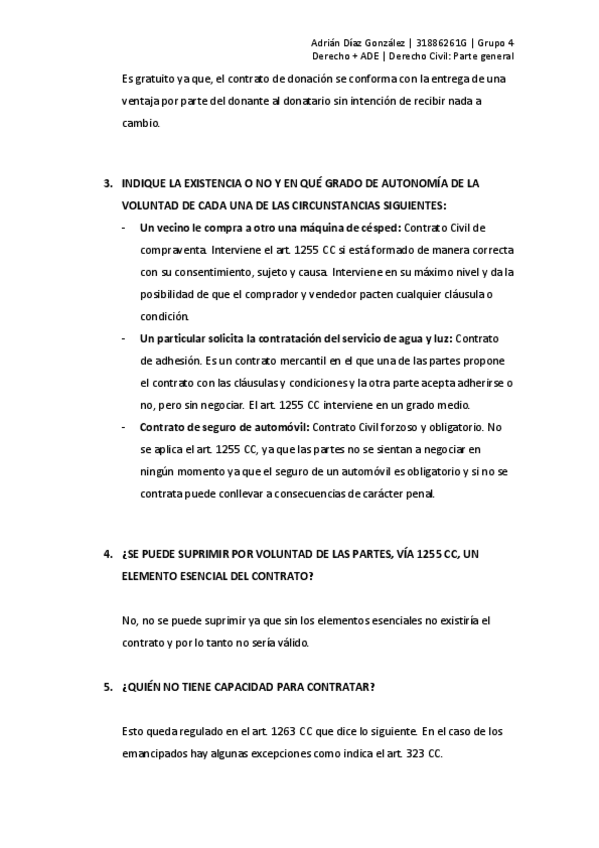 Adrián Díaz González | 31886261G | Grupo 4
Derecho + ADE | Derecho Civil: Parte general

Es gratuito ya que, el contrato de donación se conforma con la entrega de una ventaja por parte del donante al donatario sin intención de recibir nada a cambio.

3. INDIQUE LA EXISTENCIA O NO Y EN QUÉ GRADO DE AUTONOMÍA DE LA VOLUNTAD DE CADA UNA DE LAS CIRCUNSTANCIAS SIGUIENTES:

- Un vecino le compra a otro una máquina de césped: Contrato Civil de compraventa. Interviene el art. 1255 CC si está formado de manera correcta con su consentimiento, sujeto y causa. Interviene en su máximo nivel y da la posibilidad de que el comprador y vendedor pacten cualquier cláusula o condición.
- Un particular solicita la contratación del servicio de agua y luz: Contrato de adhesión. Es un contrato mercantil en el que una de las partes propone el contrato con las cláusulas y condiciones y la otra parte acepta adherirse o no, pero sin negociar. El art. 1255 CC interviene en un grado medio.
- Contrato de seguro de automóvil: Contrato Civil forzoso y obligatorio. No se aplica el art. 1255 CC, ya que las partes no se sientan a negociar en ningún momento ya que el seguro de un automóvil es obligatorio y si no se contrata puede conllevar a consecuencias de carácter penal.

4. ¿SE PUEDE SUPRIMIR POR VOLUNTAD DE LAS PARTES, VÍA 1255 CC, UN ELEMENTO ESENCIAL DEL CONTRATO?

No, no se puede suprimir ya que sin los elementos esenciales no existiría el contrato y por lo tanto no sería válido.

5. ¿QUIÉN NO TIENE CAPACIDAD PARA CONTRATAR?

Esto queda regulado en el art. 1263 CC que dice lo siguiente. En el caso de los emancipados hay algunas excepciones como indica el art. 323 CC.